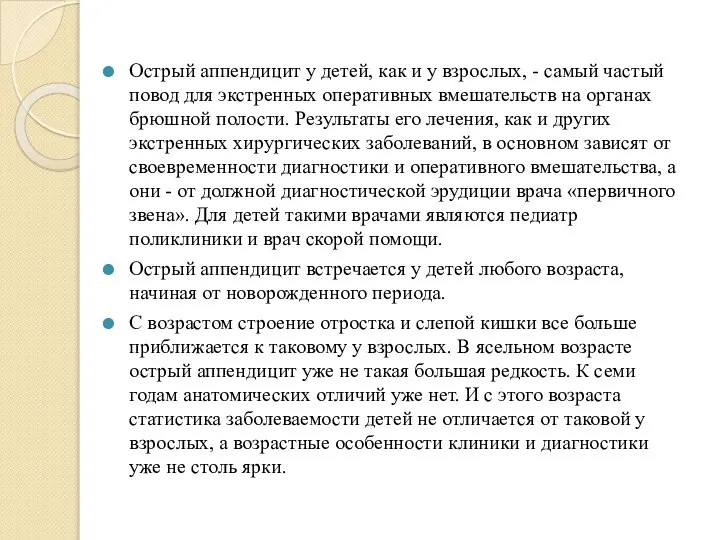 Острый аппендицит у детей, как и у взрослых, - самый частый повод для экстренных оперативных вмешательств на органах брюшной полости. Результаты его лечения, как и других экстренных хирургических заболеваний, в основном зависят от своевременности диагностики и оперативного вмешательства, а они - от должной диагностической эрудиции врача «первичного звена». Для детей такими врачами являются педиатр поликлиники и врач скорой помощи.

Острый аппендицит встречается у детей любого возраста, начиная от новорожденного периода.

С возрастом строение отростка и слепой кишки все больше приближается к таковому у взрослых. В ясельном возрасте острый аппендицит уже не такая большая редкость. К семи годам анатомических отличий уже нет. И с этого возраста статистика заболеваемости детей не отличается от таковой у взрослых, а возрастные особенности клиники и диагностики уже не столь ярки.